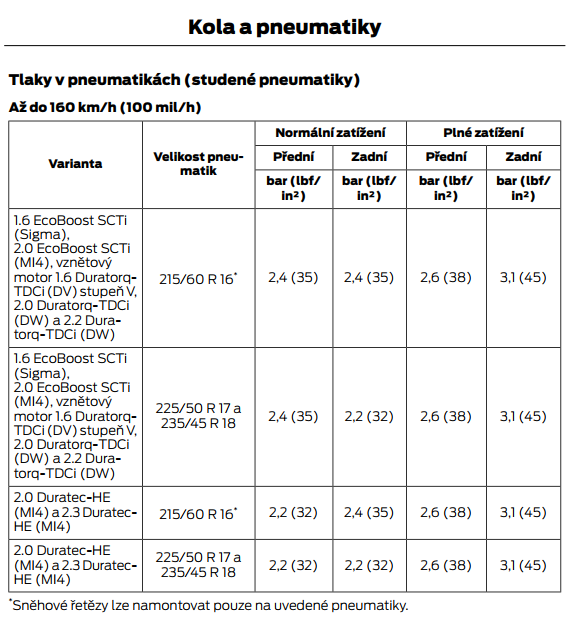 Kola a pneumatiky

Tlaky v pneumatikách (studené pneumatiky)

Až do 160 km/h (100 mil/h)

| Varianta | Velikost pneumatik | Normální zatížení | | Plné zatížení | |
|---|---|---|---|---|---|
| | | Přední | Zadní | Přední | Zadní |
| | | bar (lbf/in²) | bar (lbf/in²) | bar (lbf/in²) | bar (lbf/in²) |
| 1.6 EcoBoost SCTi (Sigma), 2.0 EcoBoost SCTi (MI4), vznětový motor 1.6 Duratorq-TDCi (DV) stupeň V, 2.0 Duratorq-TDCi (DW) a 2.2 Duratorq-TDCi (DW) | 215/60 R 16* | 2,4 (35) | 2,4 (35) | 2,6 (38) | 3,1 (45) |
| 1.6 EcoBoost SCTi (Sigma), 2.0 EcoBoost SCTi (MI4), vznětový motor 1.6 Duratorq-TDCi (DV) stupeň V, 2.0 Duratorq-TDCi (DW) a 2.2 Duratorq-TDCi (DW) | 225/50 R 17 a 235/45 R 18 | 2,4 (35) | 2,2 (32) | 2,6 (38) | 3,1 (45) |
| 2.0 Duratec-HE (MI4) a 2.3 Duratec-HE (MI4) | 215/60 R 16* | 2,2 (32) | 2,4 (35) | 2,6 (38) | 3,1 (45) |
| 2.0 Duratec-HE (MI4) a 2.3 Duratec-HE (MI4) | 225/50 R 17 a 235/45 R 18 | 2,2 (32) | 2,2 (32) | 2,6 (38) | 3,1 (45) |

*Sněhové řetězy lze namontovat pouze na uvedené pneumatiky.